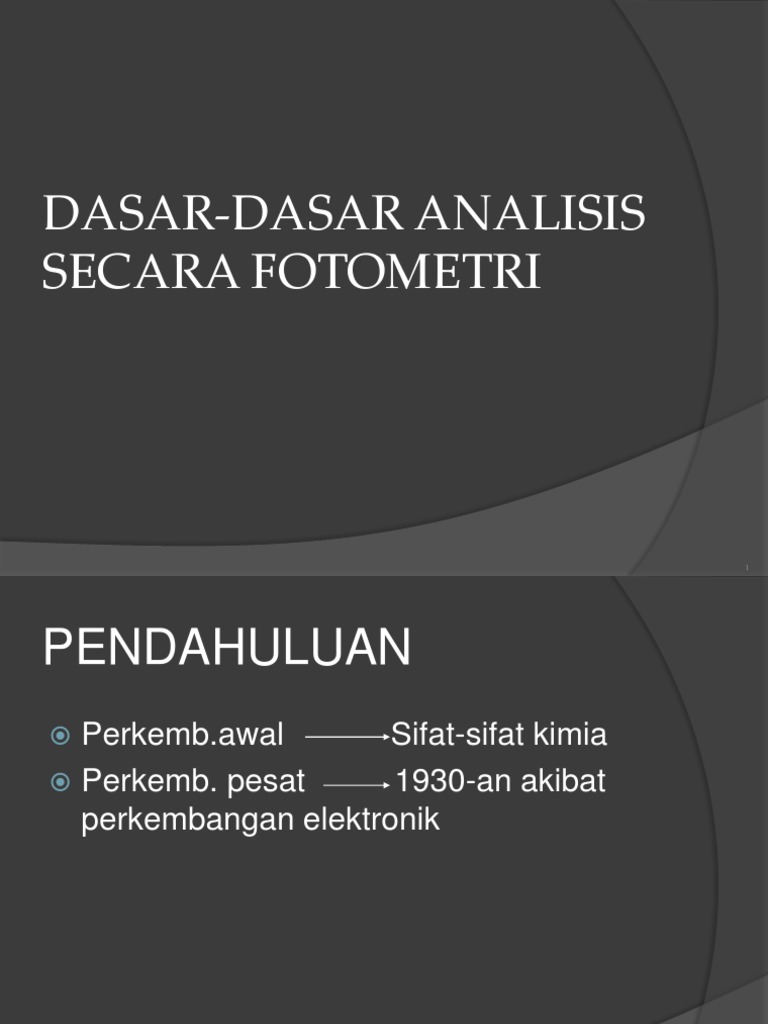 DASAR-DASAR ANALISIS SECARA FOTOMETRI

1

PENDAHULUAN

Perkemb.awal → Sifat-sifat kimia

Perkemb. pesat → 1930-an akibat perkembangan elektronik